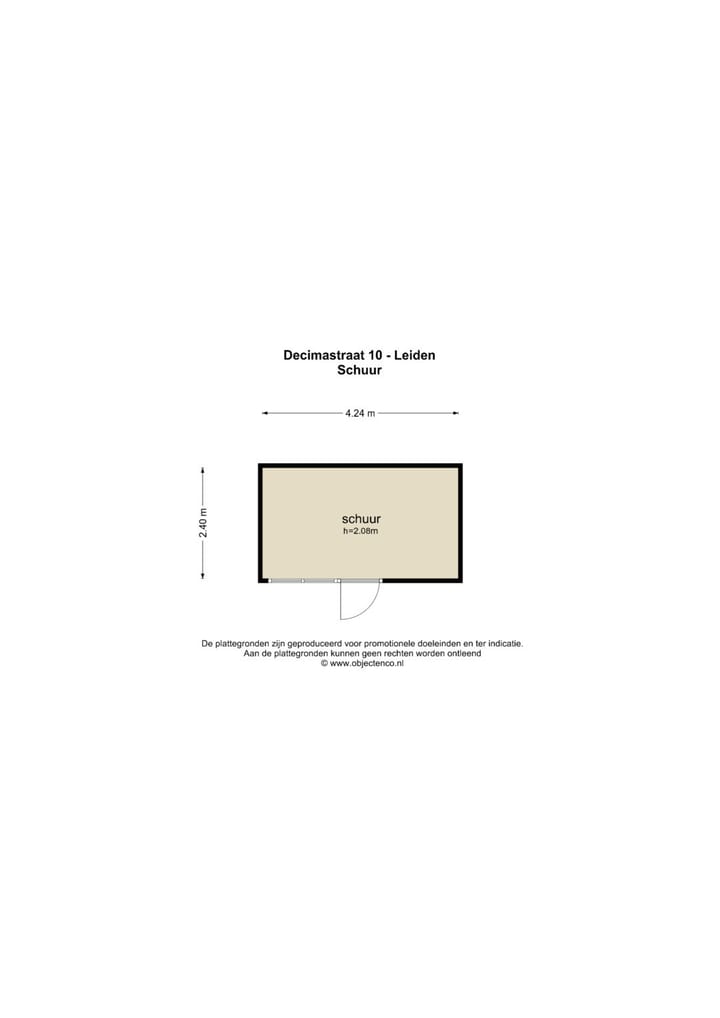 Decimastraat 10 - Leiden
Schuur

4.24 m

2.40 m

schuur
h=2.08m

De plattegronden zijn geproduceerd voor promotionele doeleinden en ter indicatie.
Aan de plattegronden kunnen geen rechten worden ontleend
© www.objectenco.nl